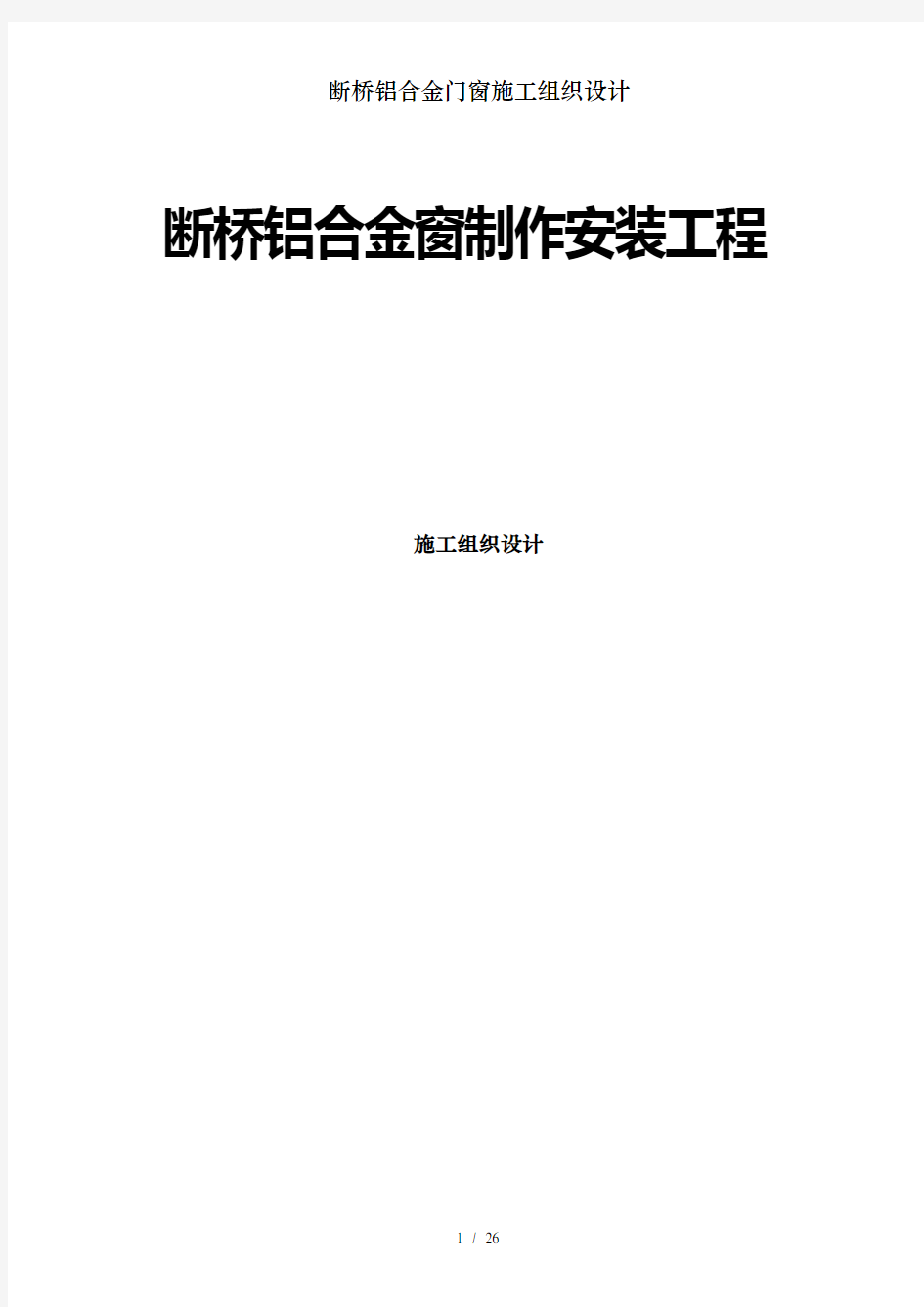 断桥铝合金门窗施工组织设计

断桥铝合金窗制作安装工程

施工组织设计

1 / 26